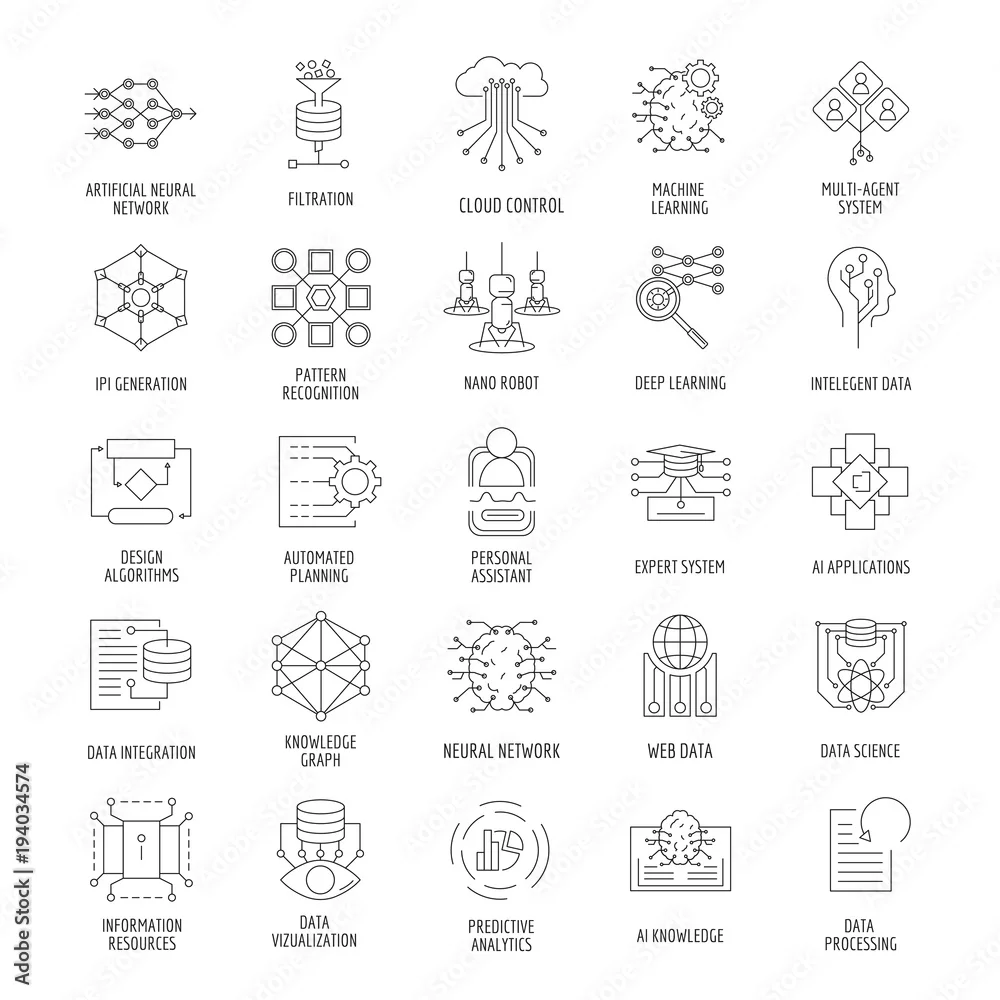 ARTIFICIAL NEURAL NETWORK

FILTRATION

CLOUD CONTROL

MACHINE LEARNING

MULTI-AGENT SYSTEM

IPI GENERATION

PATTERN RECOGNITION

NANO ROBOT

DEEP LEARNING

INTELEGENT DATA

DESIGN ALGORITHMS

AUTOMATED PLANNING

PERSONAL ASSISTANT

EXPERT SYSTEM

AI APPLICATIONS

DATA INTEGRATION

KNOWLEDGE GRAPH

NEURAL NETWORK

WEB DATA

DATA SCIENCE

INFORMATION RESOURCES

DATA VIZUALIZATION

PREDICTIVE ANALYTICS

AI KNOWLEDGE

DATA PROCESSING

Adobe Stock | #194034574